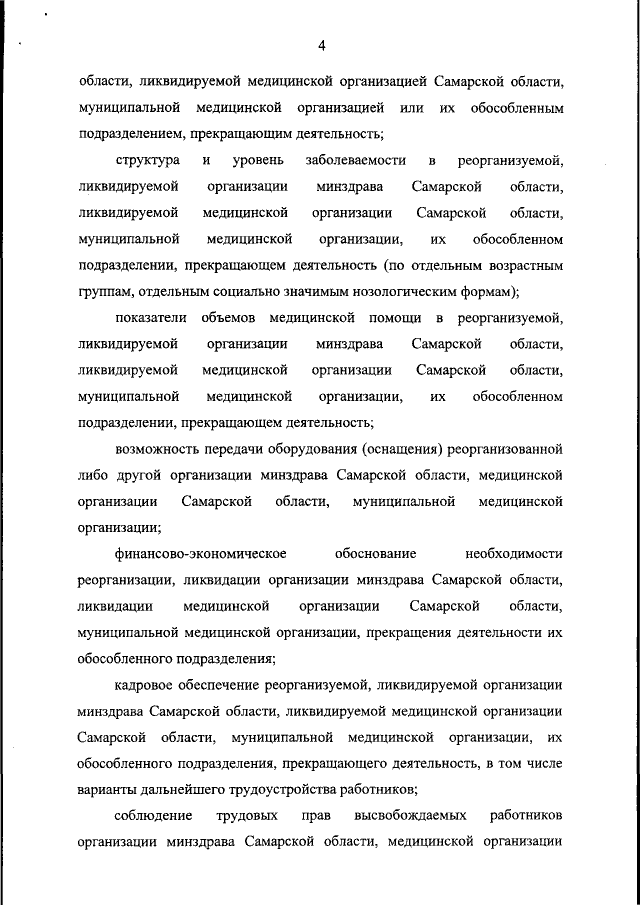 4

области, ликвидируемой медицинской организацией Самарской области, муниципальной медицинской организацией или их обособленным подразделением, прекращающим деятельность;

структура и уровень заболеваемости в реорганизуемой, ликвидируемой организации минздрава Самарской области, ликвидируемой медицинской организации Самарской области, муниципальной медицинской организации, их обособленном подразделении, прекращающем деятельность (по отдельным возрастным группам, отдельным социально значимым нозологическим формам);

показатели объемов медицинской помощи в реорганизуемой, ликвидируемой организации минздрава Самарской области, ликвидируемой медицинской организации Самарской области, муниципальной медицинской организации, их обособленном подразделении, прекращающем деятельность;

возможность передачи оборудования (оснащения) реорганизованной либо другой организации минздрава Самарской области, медицинской организации Самарской области, муниципальной медицинской организации;

финансово-экономическое обоснование необходимости реорганизации, ликвидации организации минздрава Самарской области, ликвидации медицинской организации Самарской области, муниципальной медицинской организации, прекращения деятельности их обособленного подразделения;

кадровое обеспечение реорганизуемой, ликвидируемой организации минздрава Самарской области, ликвидируемой медицинской организации Самарской области, муниципальной медицинской организации, их обособленного подразделения, прекращающего деятельность, в том числе варианты дальнейшего трудоустройства работников;

соблюдение трудовых прав высвобождаемых работников организации минздрава Самарской области, медицинской организации